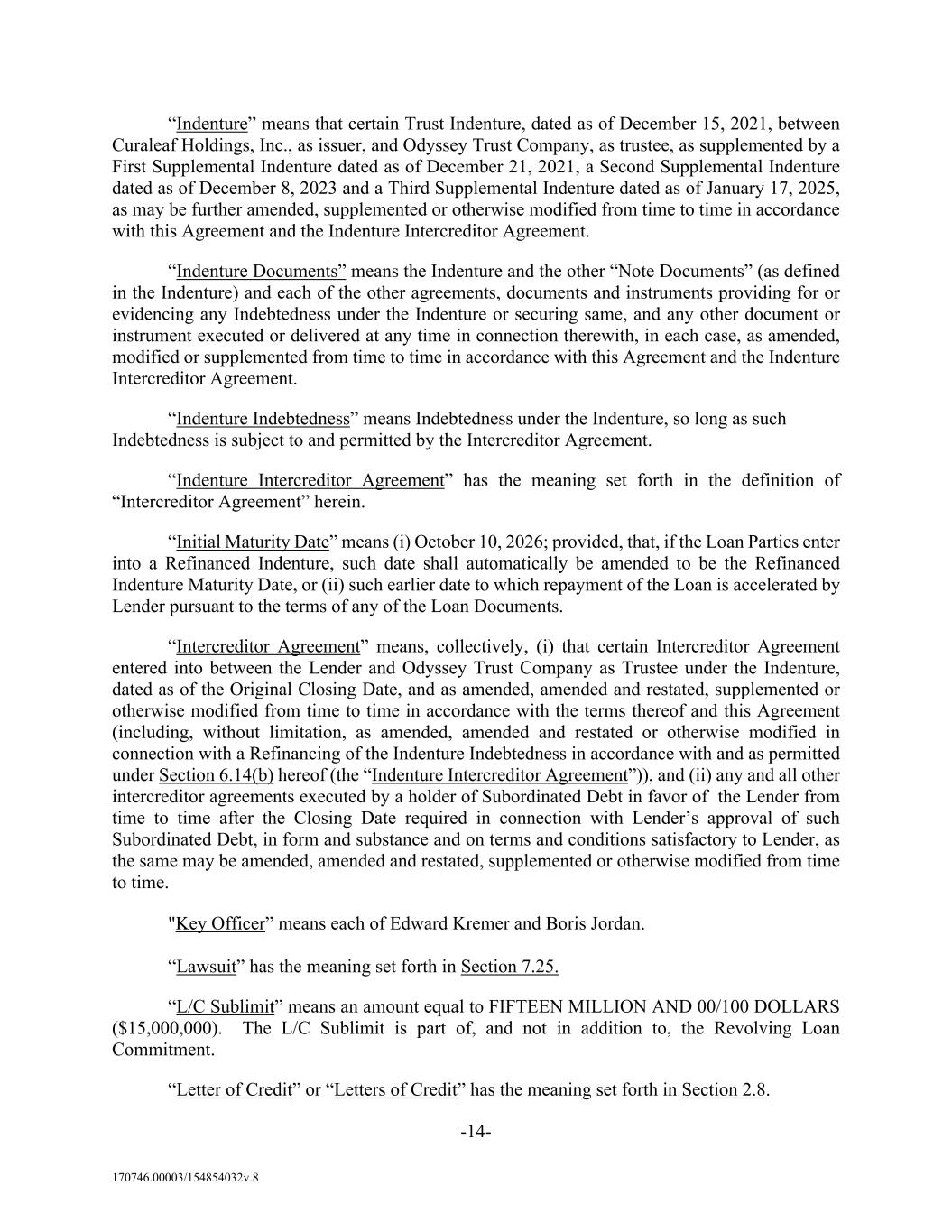 “Indenture” means that certain Trust Indenture, dated as of December 15, 2021, between Curaleaf Holdings, Inc., as issuer, and Odyssey Trust Company, as trustee, as supplemented by a First Supplemental Indenture dated as of December 21, 2021, a Second Supplemental Indenture dated as of December 8, 2023 and a Third Supplemental Indenture dated as of January 17, 2025, as may be further amended, supplemented or otherwise modified from time to time in accordance with this Agreement and the Indenture Intercreditor Agreement.

“Indenture Documents” means the Indenture and the other “Note Documents” (as defined in the Indenture) and each of the other agreements, documents and instruments providing for or evidencing any Indebtedness under the Indenture or securing same, and any other document or instrument executed or delivered at any time in connection therewith, in each case, as amended, modified or supplemented from time to time in accordance with this Agreement and the Indenture Intercreditor Agreement.

“Indenture Indebtedness” means Indebtedness under the Indenture, so long as such Indebtedness is subject to and permitted by the Intercreditor Agreement.

“Indenture Intercreditor Agreement” has the meaning set forth in the definition of “Intercreditor Agreement” herein.

“Initial Maturity Date” means (i) October 10, 2026; provided, that, if the Loan Parties enter into a Refinanced Indenture, such date shall automatically be amended to be the Refinanced Indenture Maturity Date, or (ii) such earlier date to which repayment of the Loan is accelerated by Lender pursuant to the terms of any of the Loan Documents.

“Intercreditor Agreement” means, collectively, (i) that certain Intercreditor Agreement entered into between the Lender and Odyssey Trust Company as Trustee under the Indenture, dated as of the Original Closing Date, and as amended, amended and restated, supplemented or otherwise modified from time to time in accordance with the terms thereof and this Agreement (including, without limitation, as amended, amended and restated or otherwise modified in connection with a Refinancing of the Indenture Indebtedness in accordance with and as permitted under Section 6.14(b) hereof (the “Indenture Intercreditor Agreement”)), and (ii) any and all other intercreditor agreements executed by a holder of Subordinated Debt in favor of the Lender from time to time after the Closing Date required in connection with Lender’s approval of such Subordinated Debt, in form and substance and on terms and conditions satisfactory to Lender, as the same may be amended, amended and restated, supplemented or otherwise modified from time to time.

"Key Officer” means each of Edward Kremer and Boris Jordan.

“Lawsuit” has the meaning set forth in Section 7.25.

“L/C Sublimit” means an amount equal to FIFTEEN MILLION AND 00/100 DOLLARS ($15,000,000). The L/C Sublimit is part of, and not in addition to, the Revolving Loan Commitment.

“Letter of Credit” or “Letters of Credit” has the meaning set forth in Section 2.8.

-14-

170746.00003/154854032v.8